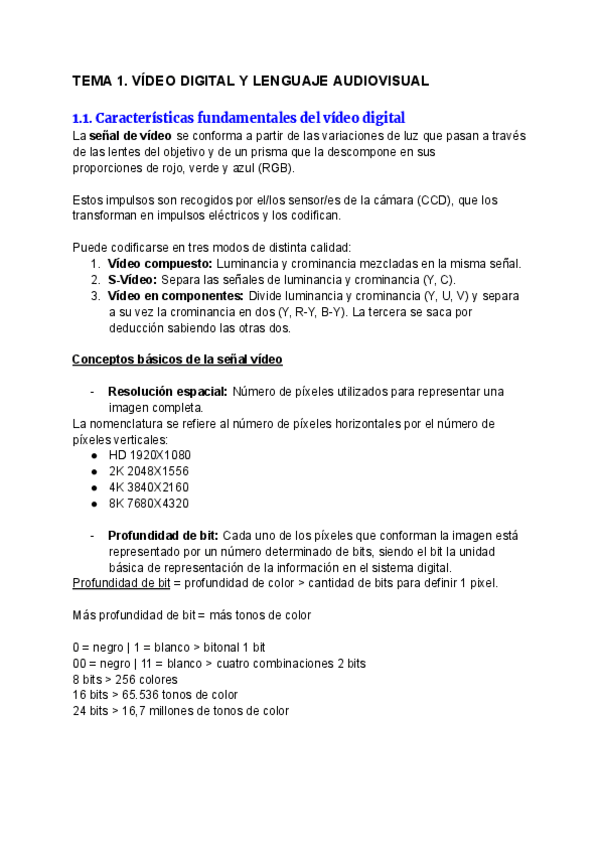 TEMA 1. VÍDEO DIGITAL Y LENGUAJE AUDIOVISUAL

1.1. Características fundamentales del vídeo digital

La señal de vídeo se conforma a partir de las variaciones de luz que pasan a través de las lentes del objetivo y de un prisma que la descompone en sus proporciones de rojo, verde y azul (RGB).

Estos impulsos son recogidos por el/los sensor/es de la cámara (CCD), que los transforman en impulsos eléctricos y los codifican.

Puede codificarse en tres modos de distinta calidad:
1. Vídeo compuesto: Luminancia y crominancia mezcladas en la misma señal.
2. S-Vídeo: Separa las señales de luminancia y crominancia (Y, C).
3. Vídeo en componentes: Divide luminancia y crominancia (Y, U, V) y separa a su vez la crominancia en dos (Y, R-Y, B-Y). La tercera se saca por deducción sabiendo las otras dos.

Conceptos básicos de la señal vídeo

- Resolución espacial: Número de píxeles utilizados para representar una imagen completa.
La nomenclatura se refiere al número de píxeles horizontales por el número de píxeles verticales:
● HD 1920X1080
● 2K 2048X1556
● 4K 3840X2160
● 8K 7680X4320

- Profundidad de bit: Cada uno de los píxeles que conforman la imagen está representado por un número determinado de bits, siendo el bit la unidad básica de representación de la información en el sistema digital.
Profundidad de bit = profundidad de color > cantidad de bits para definir 1 pixel.

Más profundidad de bit = más tonos de color

0 = negro | 1 = blanco > bitonal 1 bit
00 = negro | 11 = blanco > cuatro combinaciones 2 bits
8 bits > 256 colores
16 bits > 65.536 tonos de color
24 bits > 16,7 millones de tonos de color